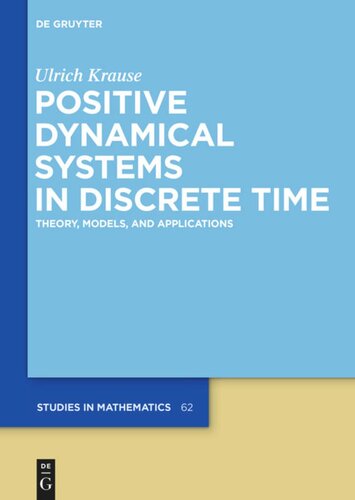 DE GRUYTER

Ulrich Krause

POSITIVE DYNAMICAL SYSTEMS IN DISCRETE TIME

THEORY, MODELS, AND APPLICATIONS

STUDIES IN MATHEMATICS 62

DE
G